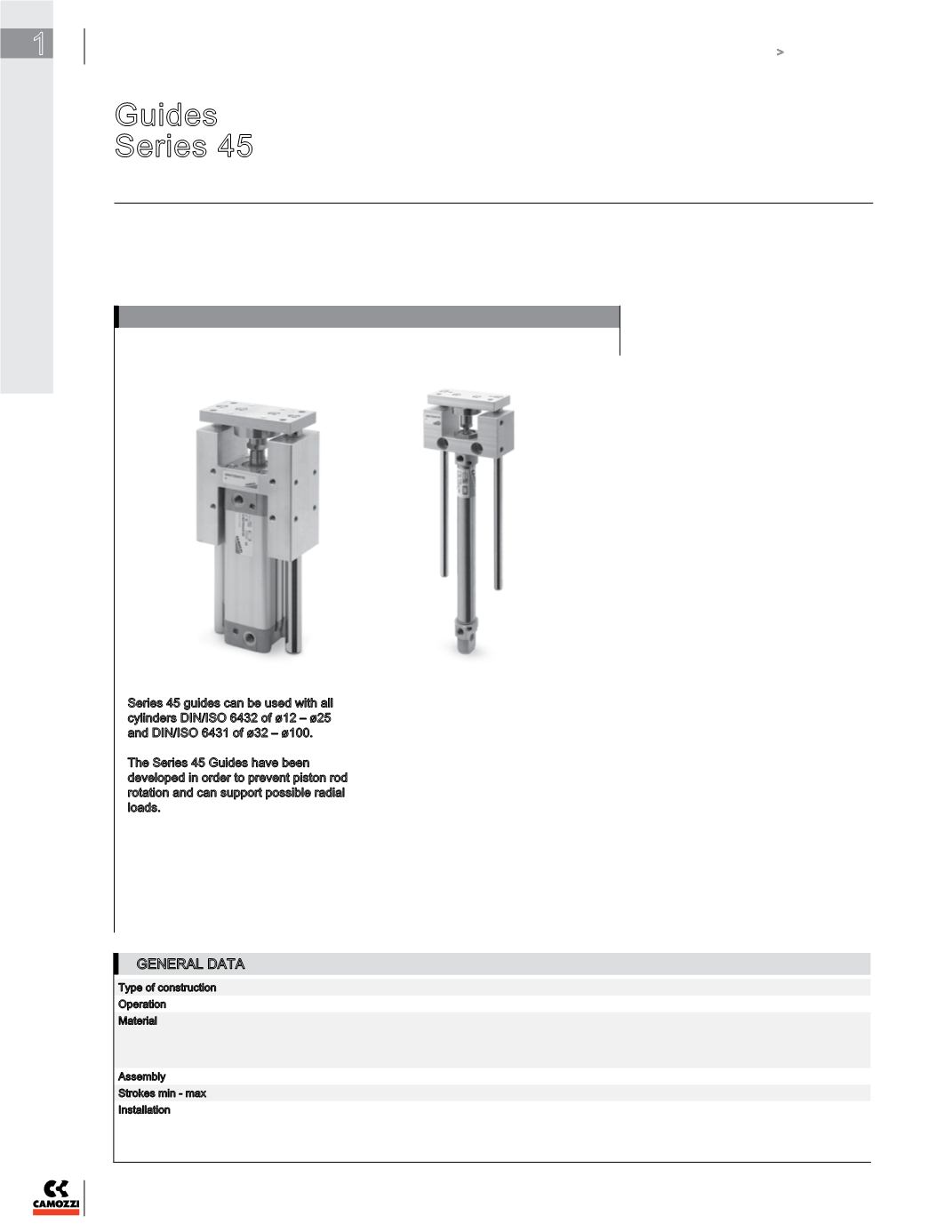 1

>

Guides
Series 45

Series 45 guides can be used with all cylinders DIN/ISO 6432 of ø12 – ø25 and DIN/ISO 6431 of ø32 – ø100.

The Series 45 Guides have been developed in order to prevent piston rod rotation and can support possible radial loads.

GENERAL DATA

Type of construction
Operation
Material
Assembly
Strokes min - max
Installation

CAMOZZI